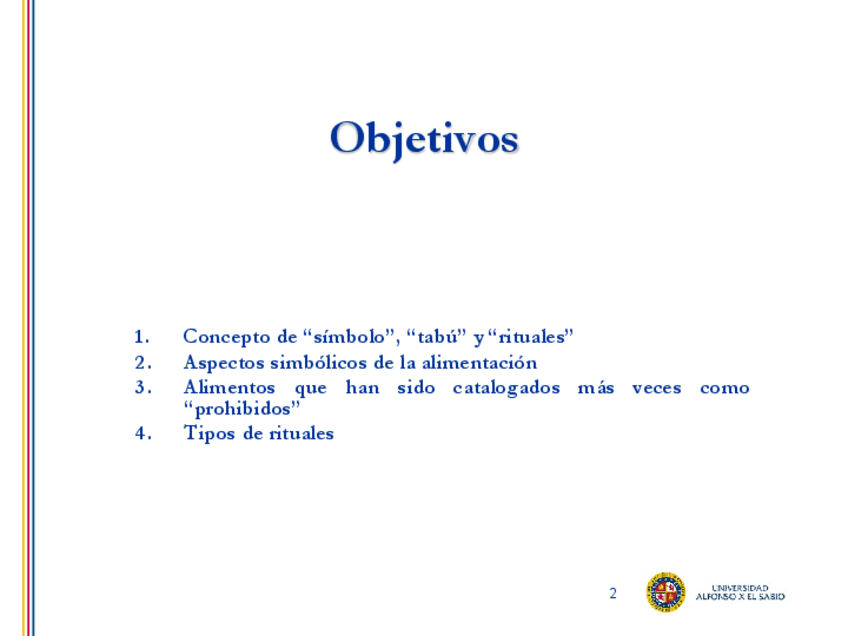 Objetivos

1. Concepto de "símbolo", "tabú" y "rituales"
2. Aspectos simbólicos de la alimentación
3. Alimentos que han sido catalogados más veces como "prohibidos"
4. Tipos de rituales

2

UNIVERSIDAD
ALFONSO X EL SABIO